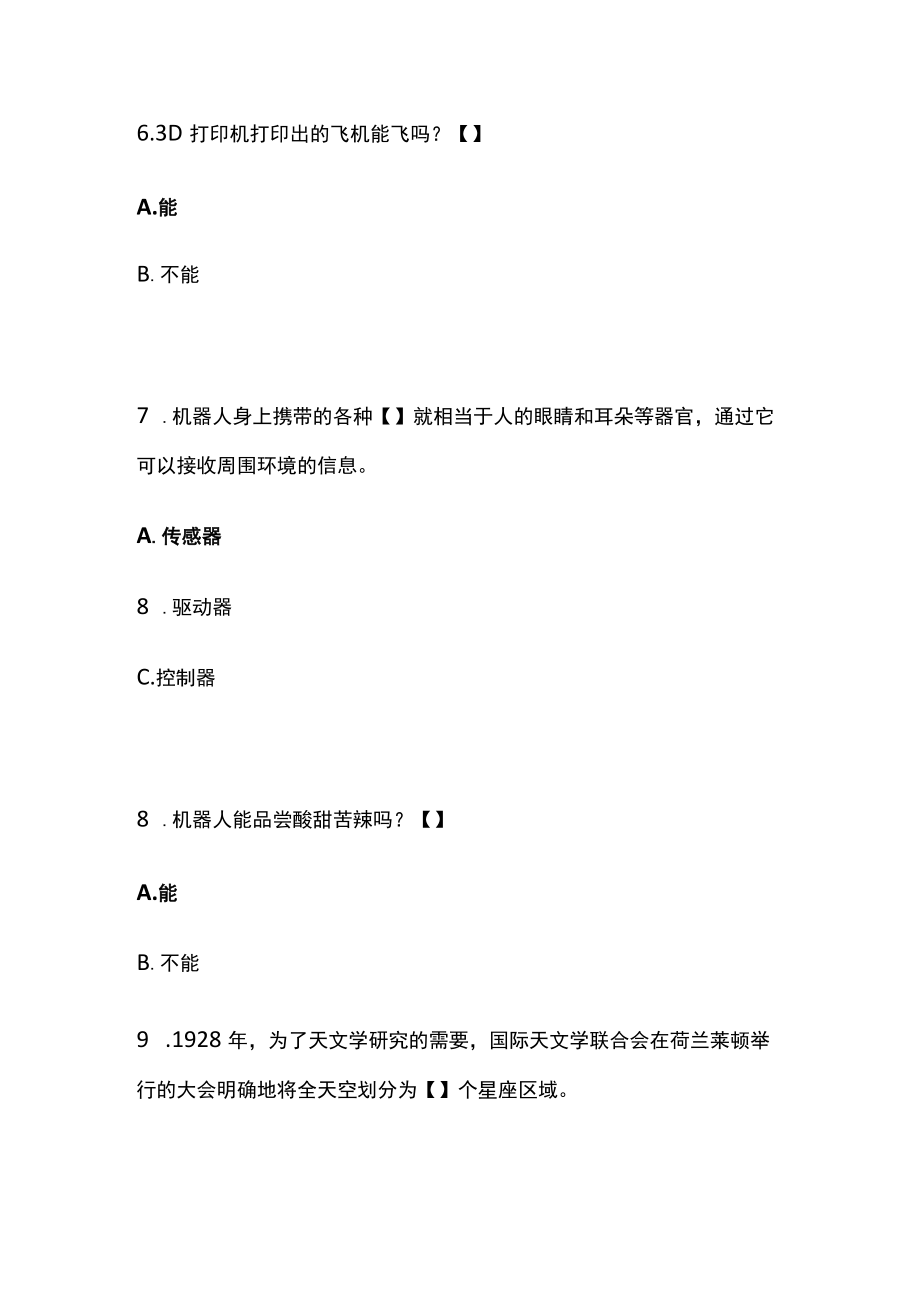 6.3D 打印机打印出的飞机能飞吗？【】

A.能

B. 不能

7 . 机器人身上携带的各种【】就相当于人的眼睛和耳朵等器官，通过它可以接收周围环境的信息。

A. 传感器

8 . 驱动器

C.控制器

8 . 机器人能品尝酸甜苦辣吗？【】

A.能

B. 不能

9 .1928 年，为了天文学研究的需要，国际天文学联合会在荷兰莱顿举行的大会明确地将全天空划分为【】个星座区域。